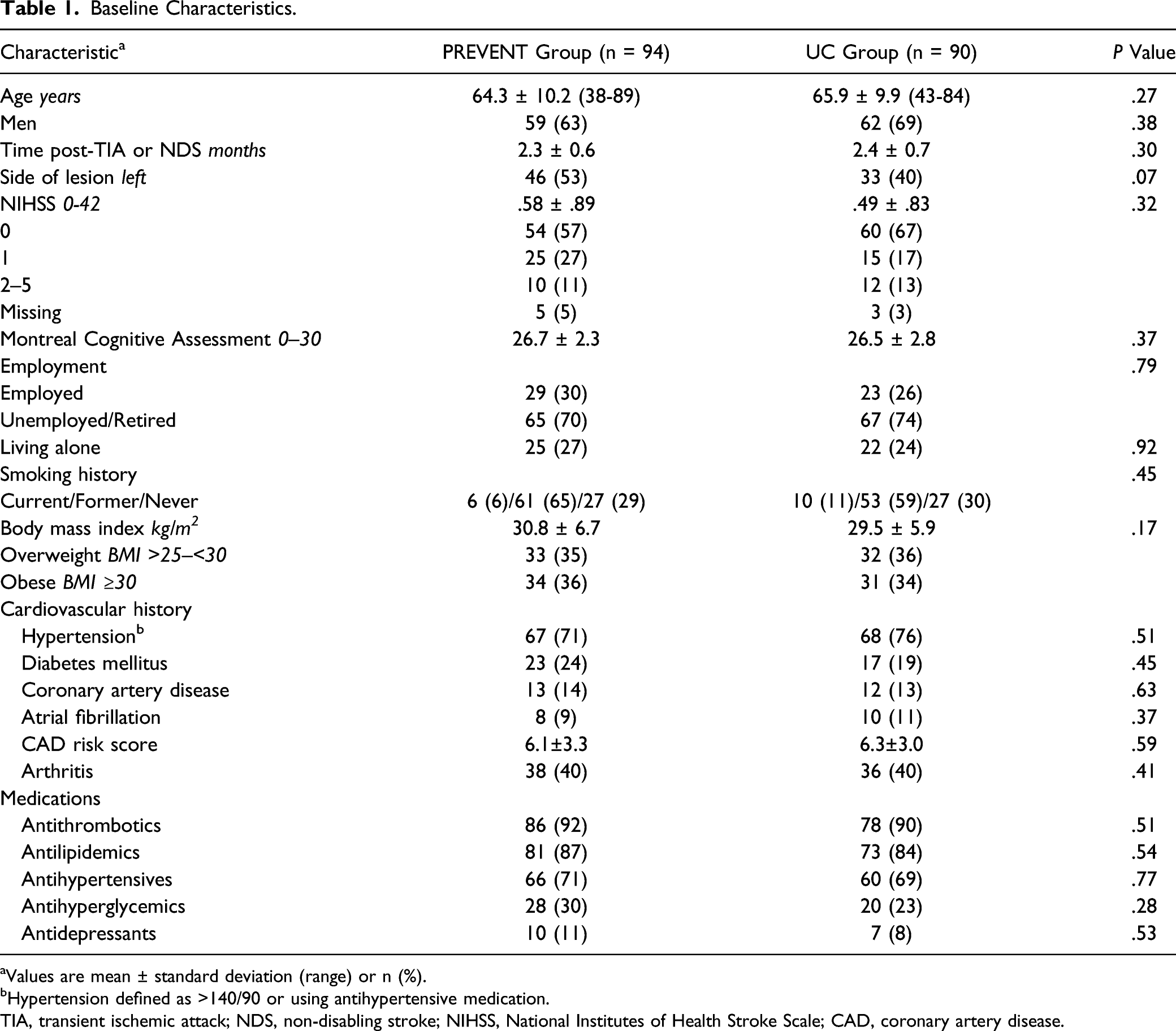 Table 1. Baseline Characteristics.

| Characteristic$^{a}$ | PREVENT Group (n = 94) | UC Group (n = 90) | P Value |
|---|---|---|---|
| Age years | 64.3 ± 10.2 (38-89) | 65.9 ± 9.9 (43-84) | .27 |
| Men | 59 (63) | 62 (69) | .38 |
| Time post-TIA or NDS months | 2.3 ± 0.6 | 2.4 ± 0.7 | .30 |
| Side of lesion left | 46 (53) | 33 (40) | .07 |
| NIHSS 0-42 | .58 ± .89 | .49 ± .83 | .32 |
| 0 | 54 (57) | 60 (67) | |
| 1 | 25 (27) | 15 (17) | |
| 2–5 | 10 (11) | 12 (13) | |
| Missing | 5 (5) | 3 (3) | |
| Montreal Cognitive Assessment 0–30 | 26.7 ± 2.3 | 26.5 ± 2.8 | .37 |
| Employment | | | .79 |
| Employed | 29 (30) | 23 (26) | |
| Unemployed/Retired | 65 (70) | 67 (74) | |
| Living alone | 25 (27) | 22 (24) | .92 |
| Smoking history | | | .45 |
| Current/Former/Never | 6 (6)/61 (65)/27 (29) | 10 (11)/53 (59)/27 (30) | |
| Body mass index $kg/m^2$ | 30.8 ± 6.7 | 29.5 ± 5.9 | .17 |
| Overweight BMI >25–<30 | 33 (35) | 32 (36) | |
| Obese BMI ≥30 | 34 (36) | 31 (34) | |
| Cardiovascular history | | | |
| Hypertension$^{b}$ | 67 (71) | 68 (76) | .51 |
| Diabetes mellitus | 23 (24) | 17 (19) | .45 |
| Coronary artery disease | 13 (14) | 12 (13) | .63 |
| Atrial fibrillation | 8 (9) | 10 (11) | .37 |
| CAD risk score | 6.1±3.3 | 6.3±3.0 | .59 |
| Arthritis | 38 (40) | 36 (40) | .41 |
| Medications | | | |
| Antithrombotics | 86 (92) | 78 (90) | .51 |
| Antilipidemics | 81 (87) | 73 (84) | .54 |
| Antihypertensives | 66 (71) | 60 (69) | .77 |
| Antihyperglycemics | 28 (30) | 20 (23) | .28 |
| Antidepressants | 10 (11) | 7 (8) | .53 |

$^{a}$Values are mean ± standard deviation (range) or n (%).
$^{b}$Hypertension defined as >140/90 or using antihypertensive medication.
TIA, transient ischemic attack; NDS, non-disabling stroke; NIHSS, National Institutes of Health Stroke Scale; CAD, coronary artery disease.